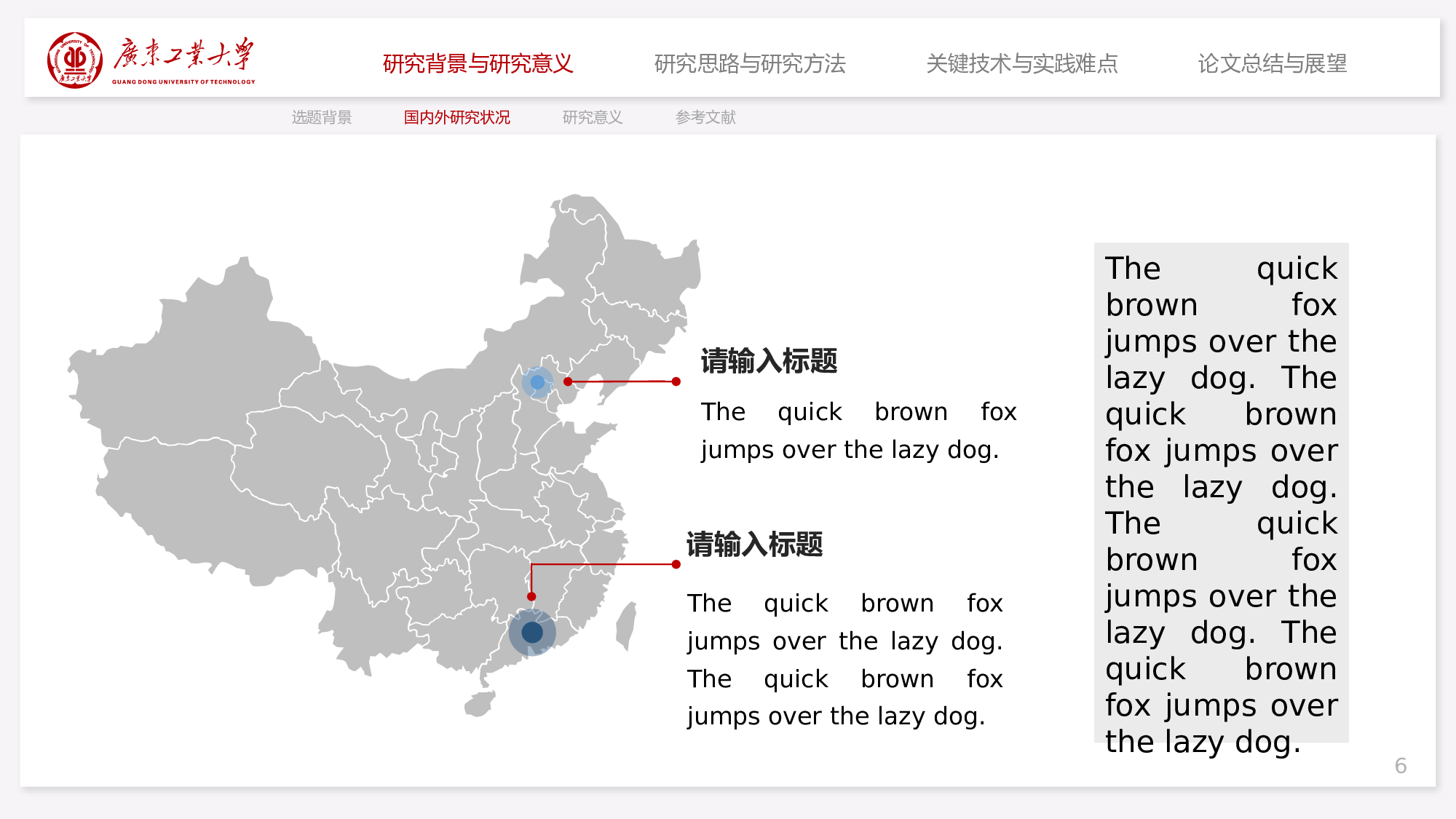 廣東工業大學
GUANG DONG UNIVERSITY OF TECHNOLOGY

研究背景与研究意义　研究思路与研究方法　关键技术与实践难点　论文总结与展望

选题背景　国内外研究状况　研究意义　参考文献

请输入标题

The quick brown fox jumps over the lazy dog.

请输入标题

The quick brown fox jumps over the lazy dog. The quick brown fox jumps over the lazy dog.

The quick brown fox jumps over the lazy dog. The quick brown fox jumps over the lazy dog. The quick brown fox jumps over the lazy dog. The quick brown fox jumps over the lazy dog.

6